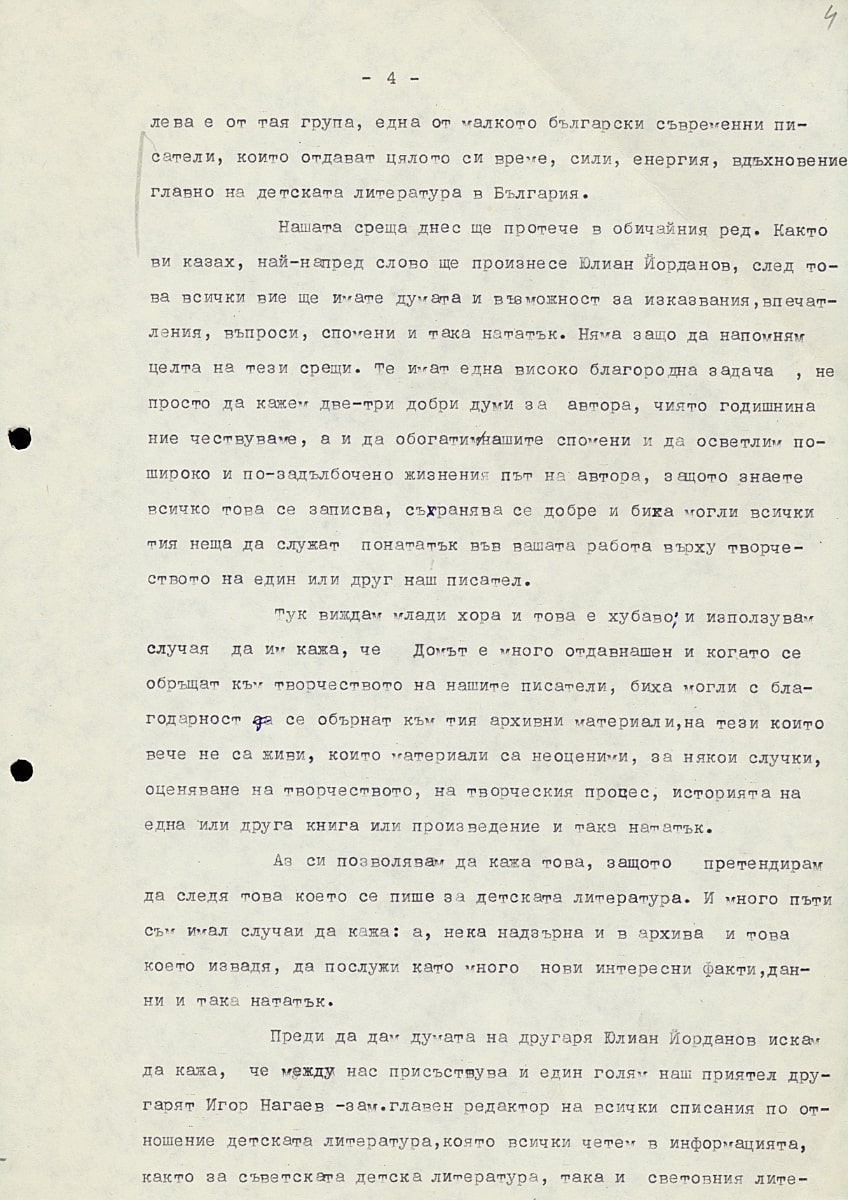 4

- 4 -

лева е от тая група, една от малкото български съвременни писатели, които отдават цялото си време, сили, енергия, вдъхновение главно на детската литература в България.

Нашата среща днес ще протече в обичайния ред. Както ви казах, най-напред слово ще произнесе Юлиан Йорданов, след това всички вие ще имате думата и възможност за изказвания, впечатления, въпроси, спомени и така нататък. Няма защо да напомням целта на тези срещи. Те имат една високо благородна задача , не просто да кажем две-три добри думи за автора, чиято годишнина ние чествуваме, а и да обогатим нашите спомени и да осветлим по-широко и по-задълбочено жизнения път на автора, защото знаете всичко това се записва, съхранява се добре и биха могли всички тия неща да служат понататък във вашата работа върху творчеството на един или друг наш писател.

Тук виждам млади хора и това е хубаво, и използувам случая да им кажа, че Домът е много отдавнашен и когато се обръщат към творчеството на нашите писатели, биха могли с благодарност да се обърнат към тия архивни материали, на тези които вече не са живи, които материали са неоценими, за някои случки, оценяване на творчеството, на творческия процес, историята на една или друга книга или произведение и така нататък.

Аз си позволявам да кажа това, защото претендирам да следя това което се пише за детската литература. И много пъти съм имал случаи да кажа: а, нека надзърна и в архива и това което извадя, да послужи като много нови интересни факти, данни и така нататък.

Преди да дам думата на другаря Юлиан Йорданов искам да кажа, че между нас присъствува и един голям наш приятел другарят Игор Нагаев -зам.главен редактор на всички списания по отношение детската литература, която всички четем в информацията, както за съветската детска литература, така и световния лите-